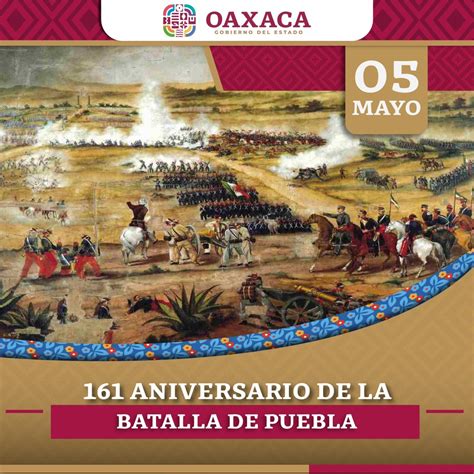 OAXACA
GOBIERNO DEL ESTADO

05
MAYO

161 ANIVERSARIO DE LA
BATALLA DE PUEBLA